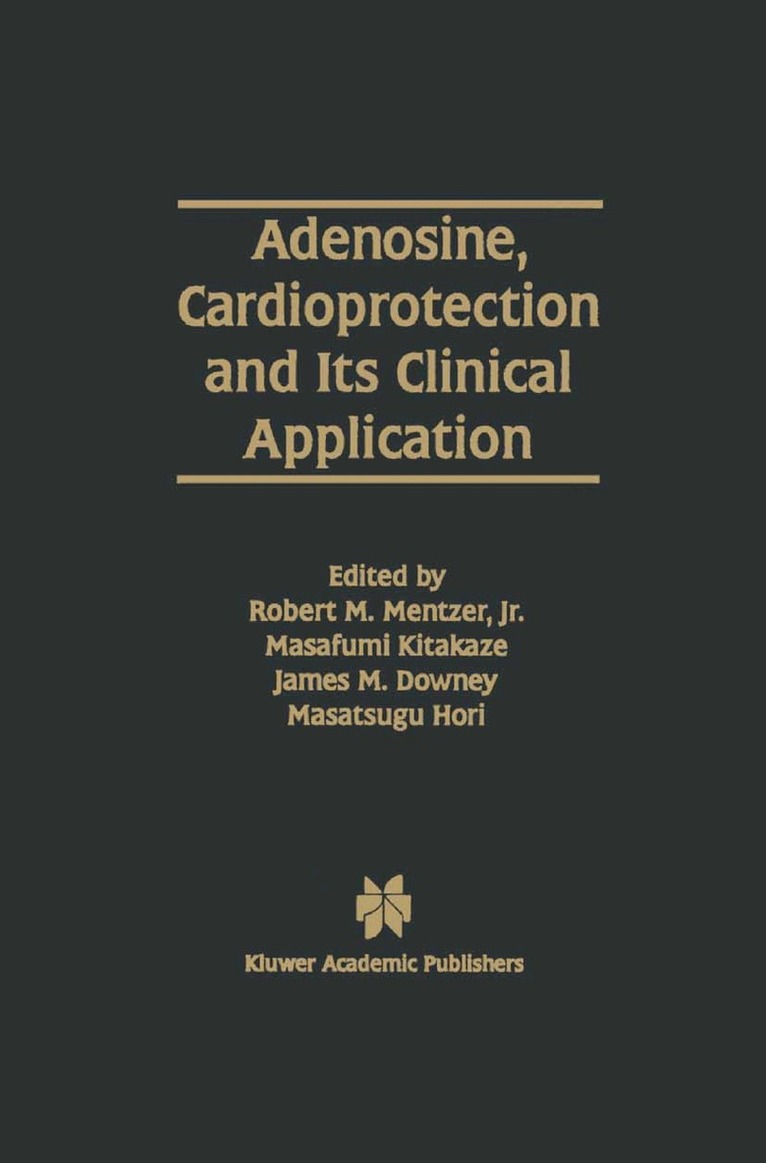 Adenosine, Cardioprotection and Its Clinical Application

Edited by
Robert M. Mentzer, Jr.
Masafumi Kitakaze
James M. Downey
Masatsugu Hori

Kluwer Academic Publishers